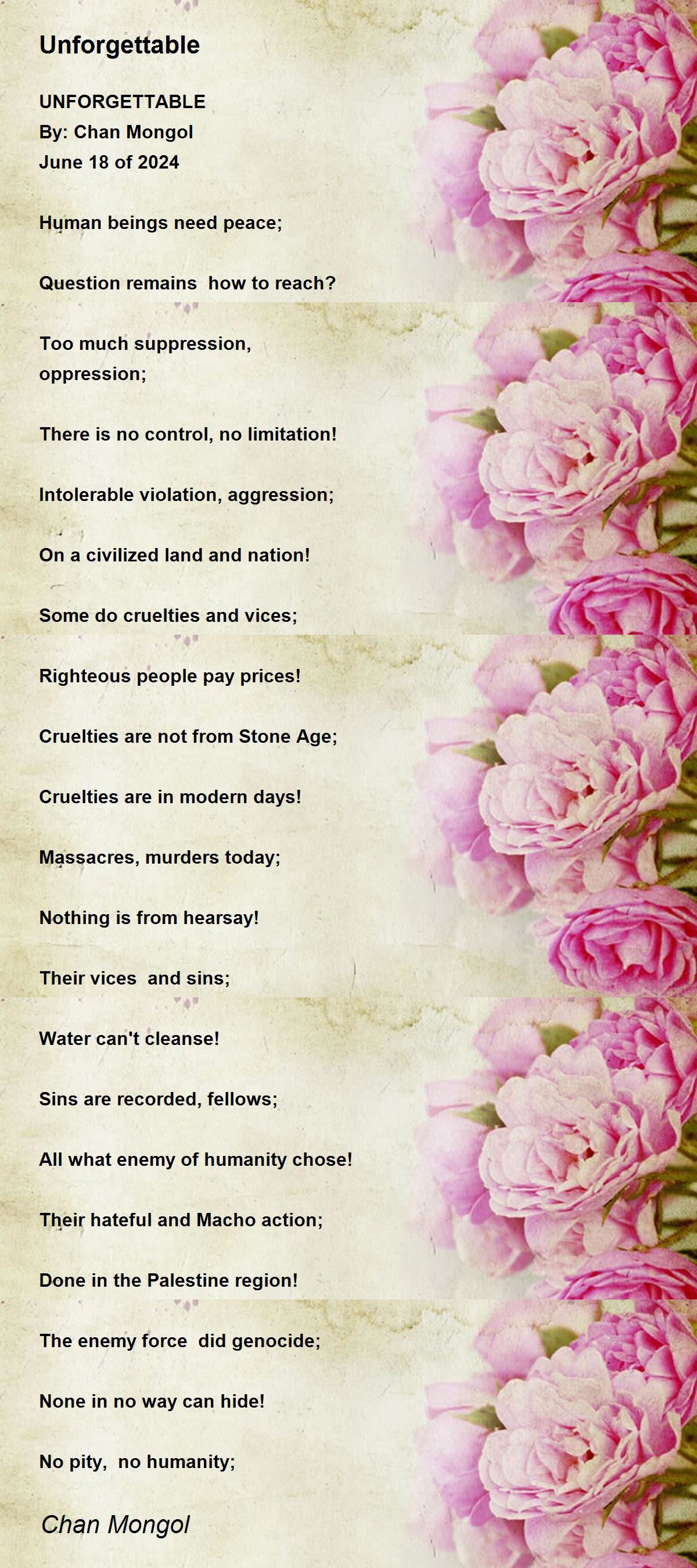 Unforgettable

UNFORGETTABLE
By: Chan Mongol
June 18 of 2024

Human beings need peace;

Question remains how to reach?

Too much suppression,
oppression;

There is no control, no limitation!

Intolerable violation, aggression;

On a civilized land and nation!

Some do cruelties and vices;

Righteous people pay prices!

Cruelties are not from Stone Age;

Cruelties are in modern days!

Massacres, murders today;

Nothing is from hearsay!

Their vices and sins;

Water can't cleanse!

Sins are recorded, fellows;

All what enemy of humanity chose!

Their hateful and Macho action;

Done in the Palestine region!

The enemy force did genocide;

None in no way can hide!

No pity, no humanity;

Chan Mongol